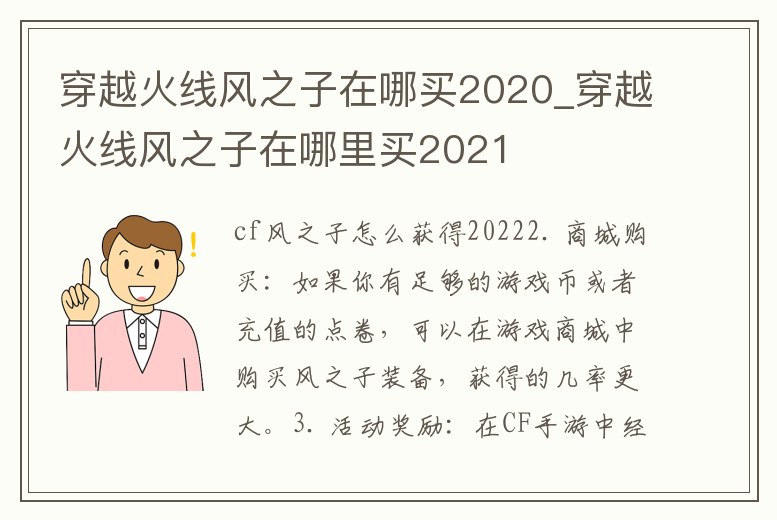 穿越火线风之子在哪买2020_穿越火线风之子在哪里买2021

cf风之子怎么获得20222. 商城购买：如果你有足够的游戏币或者充值的点卷，可以在游戏商城中购买风之子装备，获得的几率更大。3. 活动奖励：在CF手游中经